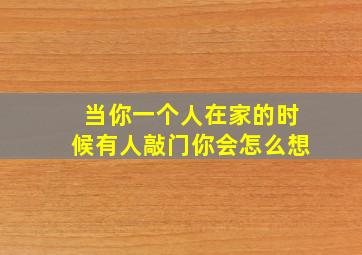 当你一个人在家的时候有人敲门你会怎么想